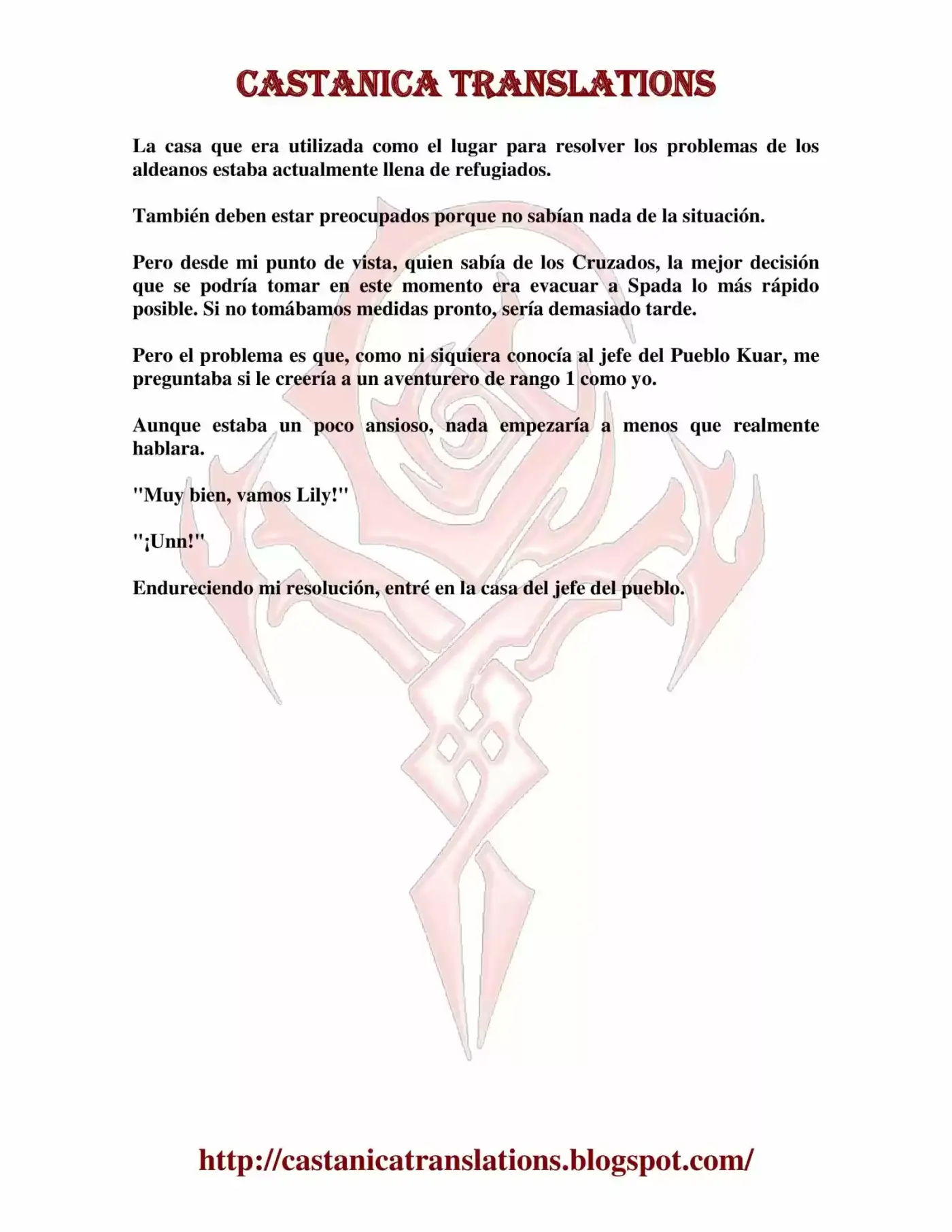 CASTANICA TRANSLATIONS

La casa que era utilizada como el lugar para resolver los problemas de los aldeanos estaba actualmente llena de refugiados.

También deben estar preocupados porque no sabían nada de la situación.

Pero desde mi punto de vista, quien sabía de los Cruzados, la mejor decisión que se podría tomar en este momento era evacuar a Spada lo más rápido posible. Si no tomábamos medidas pronto, sería demasiado tarde.

Pero el problema es que, como ni siquiera conocía al jefe del Pueblo Kuar, me preguntaba si le creería a un aventurero de rango 1 como yo.

Aunque estaba un poco ansioso, nada empezaría a menos que realmente hablara.

"Muy bien, vamos Lily!"

"¡Unn!"

Endureciendo mi resolución, entré en la casa del jefe del pueblo.

http://castanicatranslations.blogspot.com/